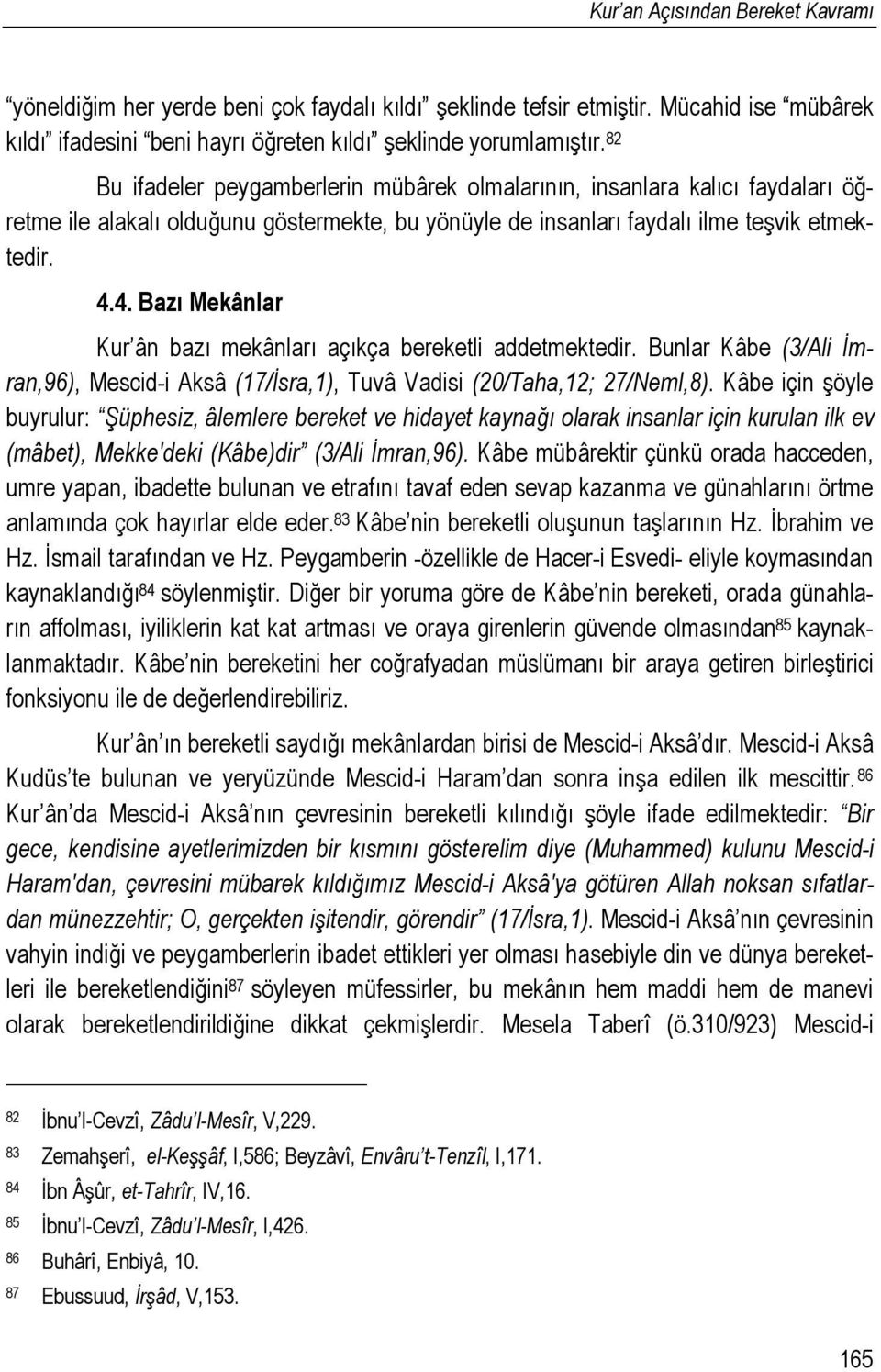 Kur'an Açısından Bereket Kavramı

"yöneldiğim her yerde beni çok faydalı kıldı" şeklinde tefsir etmiştir. Mücahid ise "mübârek kıldı" ifadesini "beni hayrı öğreten kıldı" şeklinde yorumlamıştır.$^{82}$

Bu ifadeler peygamberlerin mübârek olmalarının, insanlara kalıcı faydaları öğretme ile alakalı olduğunu göstermekte, bu yönüyle de insanları faydalı ilme teşvik etmektedir.

4.4. Bazı Mekânlar

Kur'ân bazı mekânları açıkça bereketli addetmektedir. Bunlar Kâbe (3/Ali İmran,96), Mescid-i Aksâ (17/İsra,1), Tuvâ Vadisi (20/Taha,12; 27/Neml,8). Kâbe için şöyle buyrulur: "Şüphesiz, âlemlere bereket ve hidayet kaynağı olarak insanlar için kurulan ilk ev (mâbet), Mekke'deki (Kâbe)dir" (3/Ali İmran,96). Kâbe mübârektir çünkü orada hacceden, umre yapan, ibadette bulunan ve etrafını tavaf eden sevap kazanma ve günahlarını örtme anlamında çok hayırlar elde eder.$^{83}$ Kâbe'nin bereketli oluşunun taşlarının Hz. İbrahim ve Hz. İsmail tarafından ve Hz. Peygamberin -özellikle de Hacer-i Esvedi- eliyle koymasından kaynaklandığı$^{84}$ söylenmiştir. Diğer bir yoruma göre de Kâbe'nin bereketi, orada günahların affolması, iyiliklerin kat kat artması ve oraya girenlerin güvende olmasından$^{85}$ kaynaklanmaktadır. Kâbe'nin bereketini her coğrafyadan müslümanı bir araya getiren birleştirici fonksiyonu ile de değerlendirebiliriz.

Kur'ân'ın bereketli saydığı mekânlardan birisi de Mescid-i Aksâ'dır. Mescid-i Aksâ Kudüs'te bulunan ve yeryüzünde Mescid-i Haram'dan sonra inşa edilen ilk mescittir.$^{86}$ Kur'ân'da Mescid-i Aksâ'nın çevresinin bereketli kılındığı şöyle ifade edilmektedir: "Bir gece, kendisine ayetlerimizden bir kısmını gösterelim diye (Muhammed) kulunu Mescid-i Haram'dan, çevresini mübarek kıldığımız Mescid-i Aksâ'ya götüren Allah noksan sıfatlardan münezzehtir; O, gerçekten işitendir, görendir" (17/İsra,1). Mescid-i Aksâ'nın çevresinin vahyin indiği ve peygamberlerin ibadet ettikleri yer olması hasebiyle din ve dünya bereketleri ile bereketlendiğini$^{87}$ söyleyen müfessirler, bu mekânın hem maddi hem de manevi olarak bereketlendirildiğine dikkat çekmişlerdir. Mesela Taberî (ö.310/923) Mescid-i

82 İbnu'l-Cevzî, Zâdu'l-Mesîr, V,229.
83 Zemahşerî, el-Keşşâf, I,586; Beyzâvî, Envâru't-Tenzîl, I,171.
84 İbn Âşûr, et-Tahrîr, IV,16.
85 İbnu'l-Cevzî, Zâdu'l-Mesîr, I,426.
86 Buhârî, Enbiyâ, 10.
87 Ebussuud, İrşâd, V,153.

165